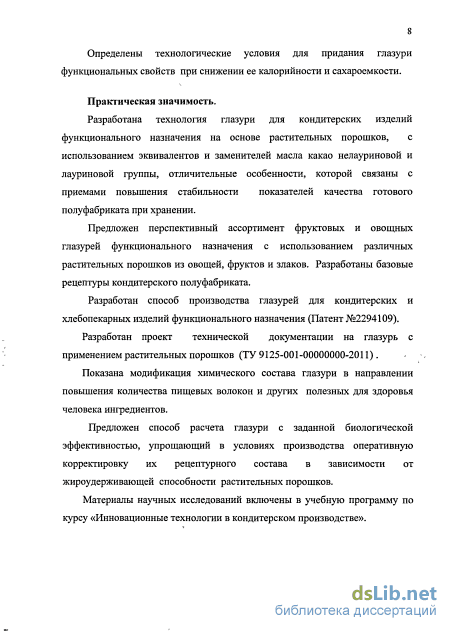 8

Определены технологические условия для придания глазури функциональных свойств при снижении ее калорийности и сахароемкости.

Практическая значимость.

Разработана технология глазури для кондитерских изделий функционального назначения на основе растительных порошков, с использованием эквивалентов и заменителей масла какао нелауриновой и лауриновой группы, отличительные особенности, которой связаны с приемами повышения стабильности показателей качества готового полуфабриката при хранении.

Предложен перспективный ассортимент фруктовых и овощных глазурей функционального назначения с использованием различных растительных порошков из овощей, фруктов и злаков. Разработаны базовые рецептуры кондитерского полуфабриката.

Разработан способ производства глазурей для кондитерских и хлебопекарных изделий функционального назначения (Патент №2294109).

Разработан проект технической документации на глазурь с применением растительных порошков (ТУ 9125-001-00000000-2011) .

Показана модификация химического состава глазури в направлении повышения количества пищевых волокон и других полезных для здоровья человека ингредиентов.

Предложен способ расчета глазури с заданной биологической эффективностью, упрощающий в условиях производства оперативную корректировку их рецептурного состава в зависимости от жироудерживающей способности растительных порошков.

Материалы научных исследований включены в учебную программу по курсу «Инновационные технологии в кондитерском производстве».

dsLib.net
библиотека диссертаций